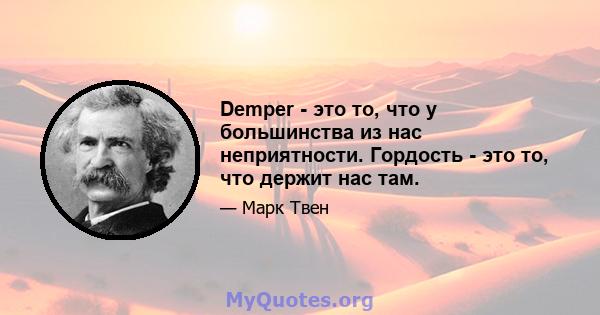 Demper - это то, что у большинства из нас неприятности. Гордость - это то, что держит нас там.

— Марк Твен

MyQuotes.org